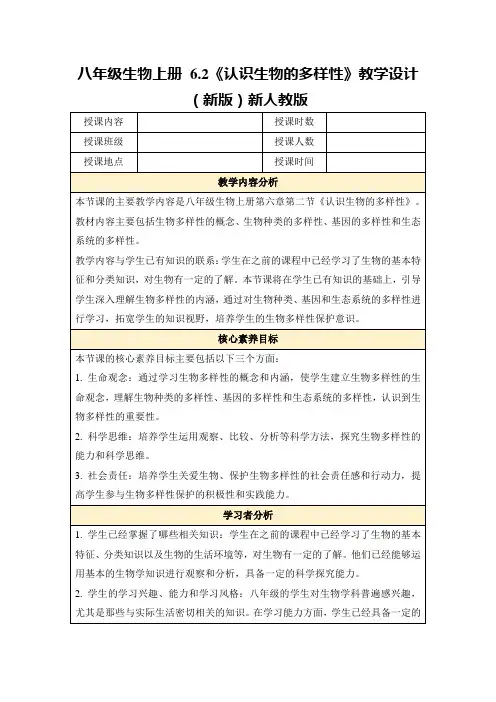 八年级生物上册 6.2《认识生物的多样性》教学设计（新版）新人教版

| 授课内容 |  | 授课时数 |  |
|---|---|---|---|
| 授课班级 |  | 授课人数 |  |
| 授课地点 |  | 授课时间 |  |

教学内容分析

本节课的主要教学内容是八年级生物上册第六章第二节《认识生物的多样性》。教材内容主要包括生物多样性的概念、生物种类的多样性、基因的多样性和生态系统的多样性。

教学内容与学生已有知识的联系：学生在之前的课程中已经学习了生物的基本特征和分类知识，对生物有一定的了解。本节课将在学生已有知识的基础上，引导学生深入理解生物多样性的内涵，通过对生物种类、基因和生态系统的多样性进行学习，拓宽学生的知识视野，培养学生的生物多样性保护意识。

核心素养目标

本节课的核心素养目标主要包括以下三个方面：

1. 生命观念：通过学习生物多样性的概念和内涵，使学生建立生物多样性的生命观念，理解生物种类的多样性、基因的多样性和生态系统的多样性，认识到生物多样性的重要性。

2. 科学思维：培养学生运用观察、比较、分析等科学方法，探究生物多样性的能力和科学思维。

3. 社会责任：培养学生关爱生物、保护生物多样性的社会责任感和行动力，提高学生参与生物多样性保护的积极性和实践能力。

学习者分析

1. 学生已经掌握了哪些相关知识：学生在之前的课程中已经学习了生物的基本特征、分类知识以及生物的生活环境等，对生物有一定的了解。他们已经能够运用基本的生物学知识进行观察和分析，具备一定的科学探究能力。

2. 学生的学习兴趣、能力和学习风格：八年级的学生对生物学科普遍感兴趣，尤其是那些与实际生活密切相关的知识。在学习能力方面，学生已经具备一定的